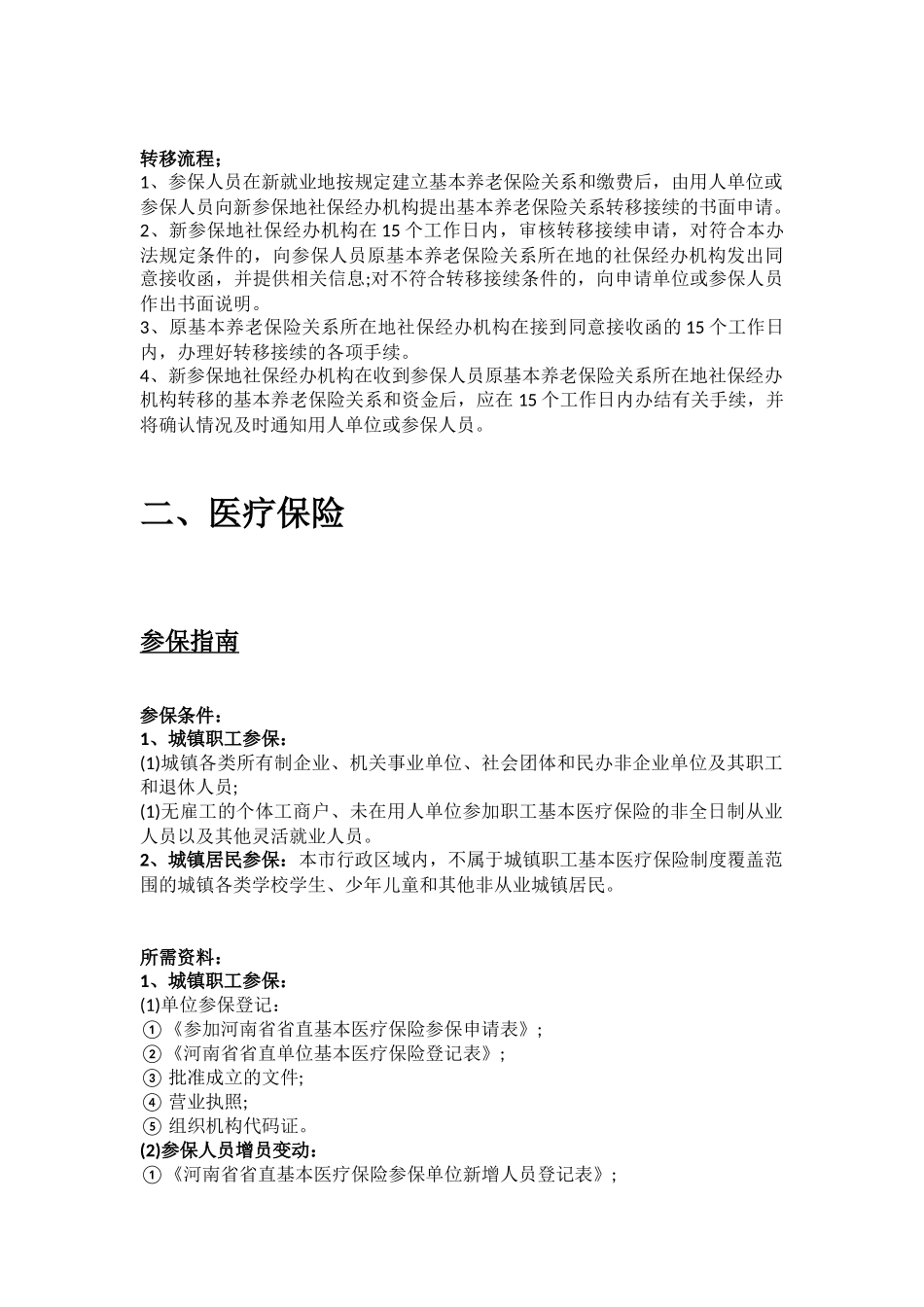 转移流程：
1、参保人员在新就业地按规定建立基本养老保险关系和缴费后，由用人单位或参保人员向新参保地社保经办机构提出基本养老保险关系转移接续的书面申请。
2、新参保地社保经办机构在 15 个工作日内，审核转移接续申请，对符合本办法规定条件的，向参保人员原基本养老保险关系所在地的社保经办机构发出同意接收函，并提供相关信息;对不符合转移接续条件的，向申请单位或参保人员作出书面说明。
3、原基本养老保险关系所在地社保经办机构在接到同意接收函的 15 个工作日内，办理好转移接续的各项手续。
4、新参保地社保经办机构在收到参保人员原基本养老保险关系所在地社保经办机构转移的基本养老保险关系和资金后，应在 15 个工作日内办结有关手续，并将确认情况及时通知用人单位或参保人员。

二、医疗保险

参保指南

参保条件：
1、城镇职工参保：
(1)城镇各类所有制企业、机关事业单位、社会团体和民办非企业单位及其职工和退休人员;
(1)无雇工的个体工商户、未在用人单位参加职工基本医疗保险的非全日制从业人员以及其他灵活就业人员。
2、城镇居民参保：本市行政区域内，不属于城镇职工基本医疗保险制度覆盖范围的城镇各类学校学生、少年儿童和其他非从业城镇居民。

所需资料：
1、城镇职工参保：
(1)单位参保登记：
①《参加河南省省直基本医疗保险参保申请表》;
②《河南省省直单位基本医疗保险登记表》;
③ 批准成立的文件;
④ 营业执照;
⑤ 组织机构代码证。
(2)参保人员增员变动：
①《河南省省直基本医疗保险参保单位新增人员登记表》;